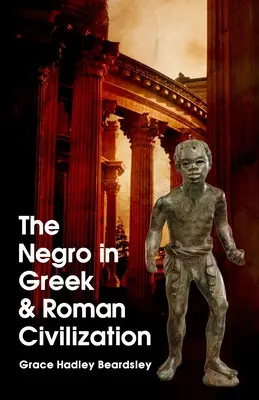 The Negro in Greek & Roman Civilization

Grace Hadley Beardsley